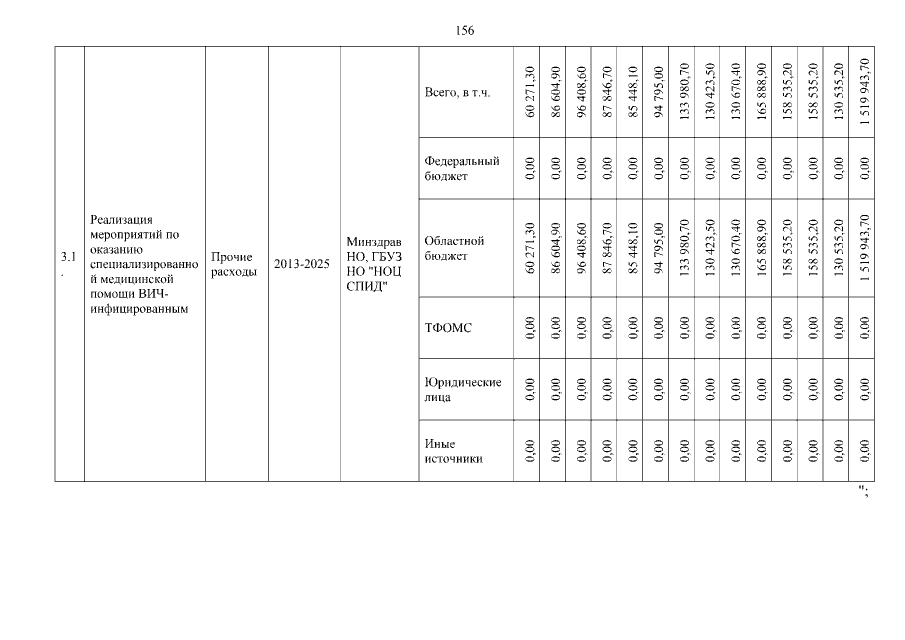 156

| 3.1. | Реализация мероприятий по оказанию специализированной медицинской помощи ВИЧ-инфицированным | Прочие расходы | 2013-2025 | Минздрав НО, ГБУЗ НО "НОЦ СПИД" | Всего, в т.ч. | 60 271,30 | 86 604,90 | 96 408,60 | 87 846,70 | 85 448,10 | 94 795,00 | 133 980,70 | 130 423,50 | 130 670,40 | 165 888,90 | 158 535,20 | 158 535,20 | 130 535,20 | 1 519 943,70 |
|---|---|---|---|---|---|---|---|---|---|---|---|---|---|---|---|---|---|---|---|
| | | | | | Федеральный бюджет | 0,00 | 0,00 | 0,00 | 0,00 | 0,00 | 0,00 | 0,00 | 0,00 | 0,00 | 0,00 | 0,00 | 0,00 | 0,00 | 0,00 |
| | | | | | Областной бюджет | 60 271,30 | 86 604,90 | 96 408,60 | 87 846,70 | 85 448,10 | 94 795,00 | 133 980,70 | 130 423,50 | 130 670,40 | 165 888,90 | 158 535,20 | 158 535,20 | 130 535,20 | 1 519 943,70 |
| | | | | | ТФОМС | 0,00 | 0,00 | 0,00 | 0,00 | 0,00 | 0,00 | 0,00 | 0,00 | 0,00 | 0,00 | 0,00 | 0,00 | 0,00 | 0,00 |
| | | | | | Юридические лица | 0,00 | 0,00 | 0,00 | 0,00 | 0,00 | 0,00 | 0,00 | 0,00 | 0,00 | 0,00 | 0,00 | 0,00 | 0,00 | 0,00 |
| | | | | | Иные источники | 0,00 | 0,00 | 0,00 | 0,00 | 0,00 | 0,00 | 0,00 | 0,00 | 0,00 | 0,00 | 0,00 | 0,00 | 0,00 | 0,00 |

";